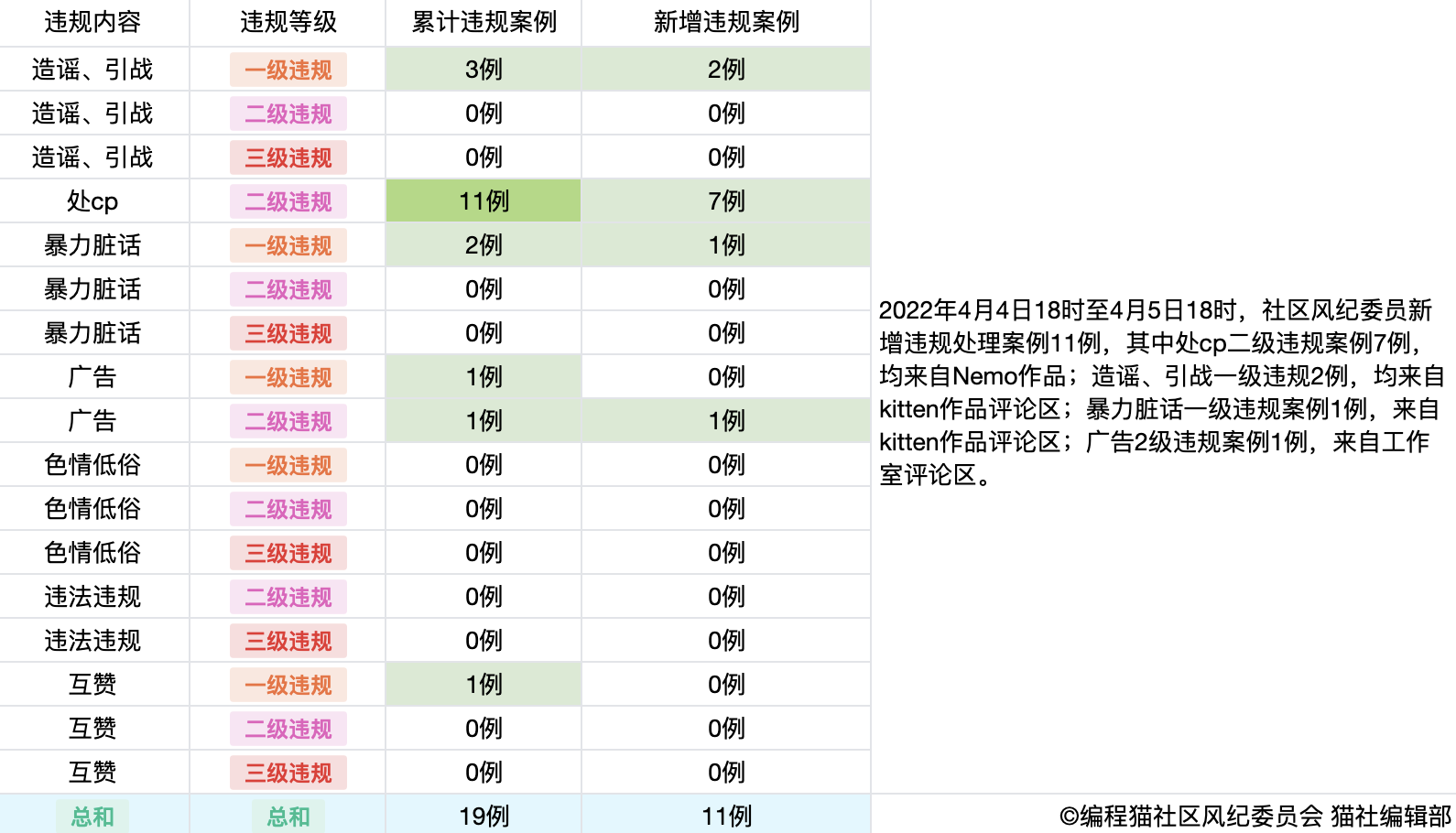 | 违规内容 | 违规等级 | 累计违规案例 | 新增违规案例 |
|---|---|---|---|
| 造谣、引战 | 一级违规 | 3例 | 2例 |
| 造谣、引战 | 二级违规 | 0例 | 0例 |
| 造谣、引战 | 三级违规 | 0例 | 0例 |
| 处cp | 二级违规 | 11例 | 7例 |
| 暴力脏话 | 一级违规 | 2例 | 1例 |
| 暴力脏话 | 二级违规 | 0例 | 0例 |
| 暴力脏话 | 三级违规 | 0例 | 0例 |
| 广告 | 一级违规 | 1例 | 0例 |
| 广告 | 二级违规 | 1例 | 1例 |
| 色情低俗 | 一级违规 | 0例 | 0例 |
| 色情低俗 | 二级违规 | 0例 | 0例 |
| 色情低俗 | 三级违规 | 0例 | 0例 |
| 违法违规 | 二级违规 | 0例 | 0例 |
| 违法违规 | 三级违规 | 0例 | 0例 |
| 互赞 | 一级违规 | 1例 | 0例 |
| 互赞 | 二级违规 | 0例 | 0例 |
| 互赞 | 三级违规 | 0例 | 0例 |
| 总和 | 总和 | 19例 | 11例 |

2022年4月4日18时至4月5日18时，社区风纪委员新增违规处理案例11例，其中处cp二级违规案例7例，均来自Nemo作品；造谣、引战一级违规2例，均来自kitten作品评论区；暴力脏话一级违规案例1例，来自kitten作品评论区；广告2级违规案例1例，来自工作室评论区。

©编程猫社区风纪委员会 猫社编辑部